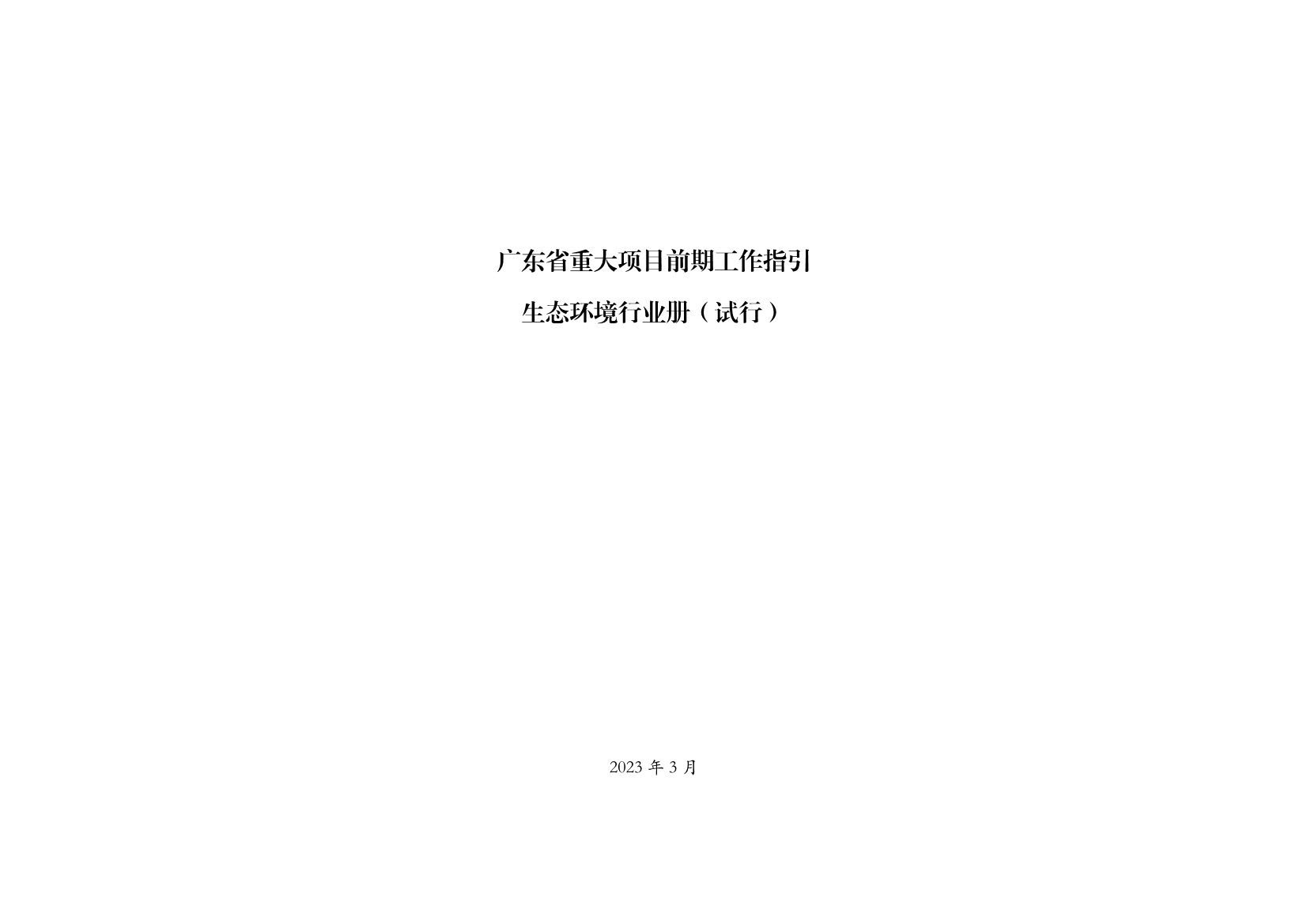 广东省重大项目前期工作指引

生态环境行业册（试行）

2023 年 3 月